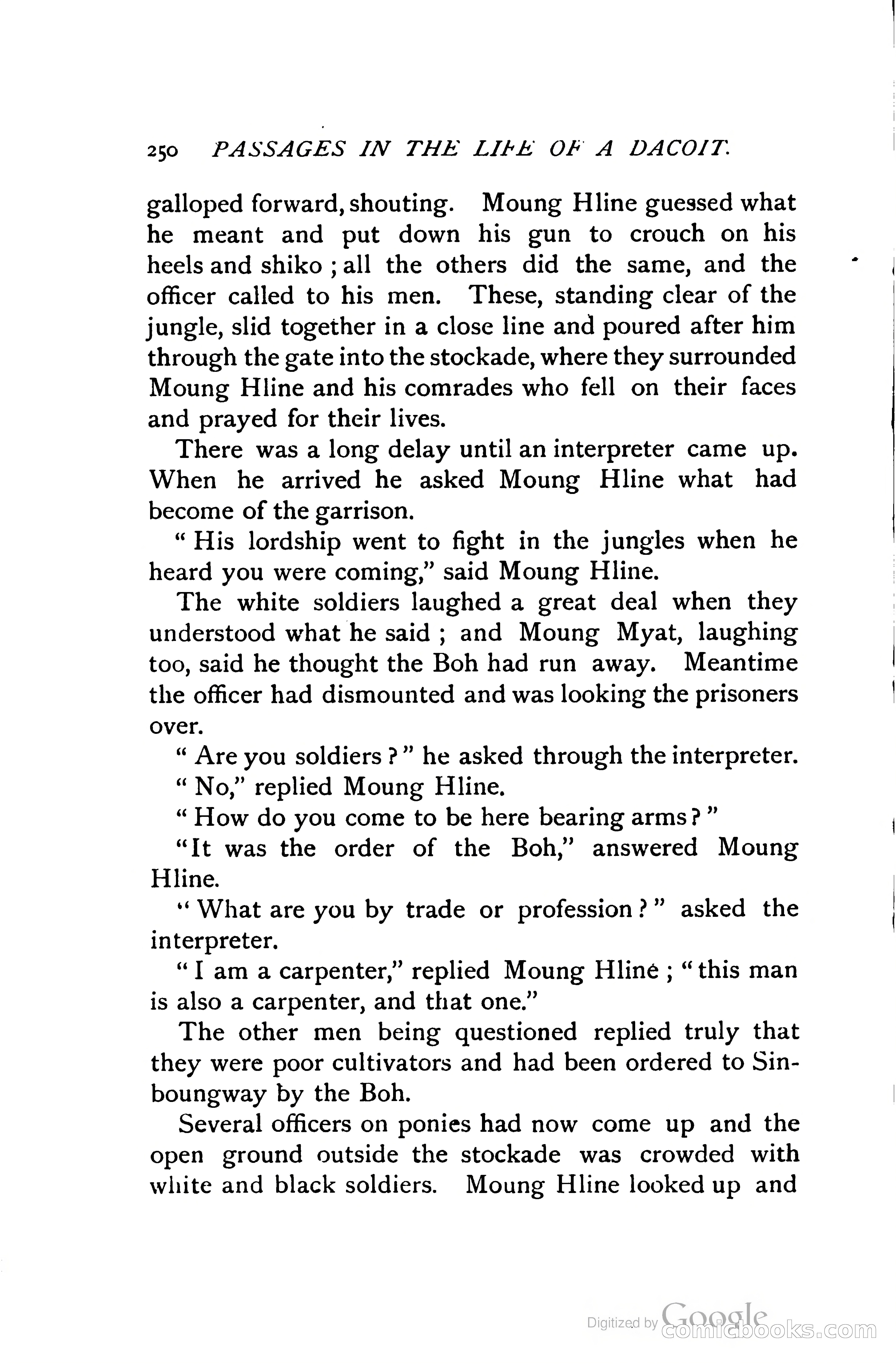 250 PASSAGES IN THE LIFE OF A DACOIT.

galloped forward, shouting. Moung Hline guessed what he meant and put down his gun to crouch on his heels and shiko; all the others did the same, and the officer called to his men. These, standing clear of the jungle, slid together in a close line and poured after him through the gate into the stockade, where they surrounded Moung Hline and his comrades who fell on their faces and prayed for their lives.

There was a long delay until an interpreter came up. When he arrived he asked Moung Hline what had become of the garrison.

"His lordship went to fight in the jungles when he heard you were coming," said Moung Hline.

The white soldiers laughed a great deal when they understood what he said; and Moung Myat, laughing too, said he thought the Boh had run away. Meantime the officer had dismounted and was looking the prisoners over.

"Are you soldiers?" he asked through the interpreter.

"No," replied Moung Hline.

"How do you come to be here bearing arms?"

"It was the order of the Boh," answered Moung Hline.

"What are you by trade or profession?" asked the interpreter.

"I am a carpenter," replied Moung Hline; "this man is also a carpenter, and that one."

The other men being questioned replied truly that they were poor cultivators and had been ordered to Sinboungway by the Boh.

Several officers on ponies had now come up and the open ground outside the stockade was crowded with white and black soldiers. Moung Hline looked up and

Digitized by Google comicbooks.com